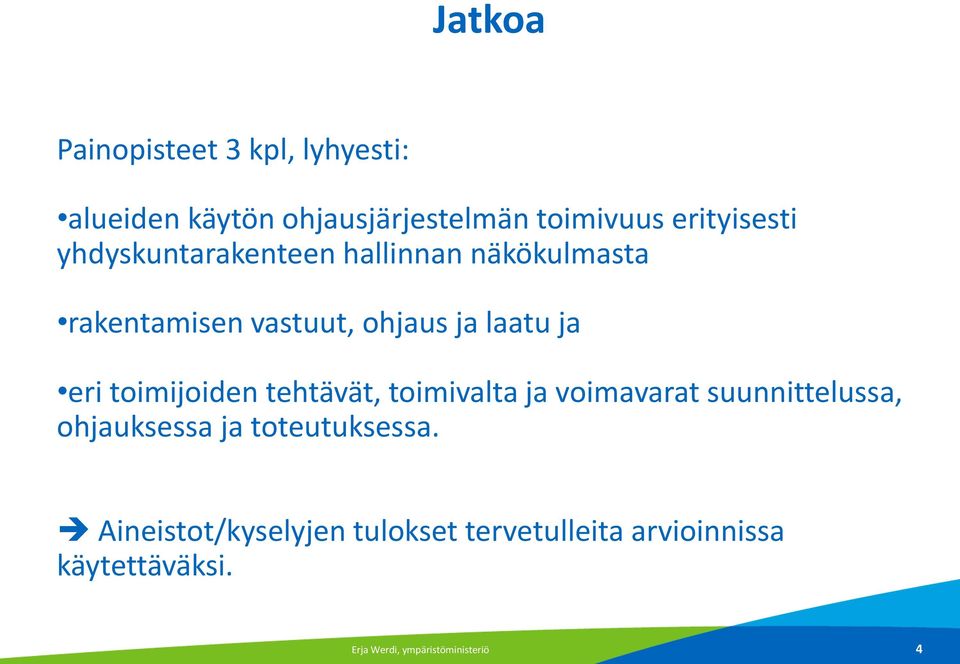 Jatkoa

Painopisteet 3 kpl, lyhyesti:

•alueiden käytön ohjausjärjestelmän toimivuus erityisesti yhdyskuntarakenteen hallinnan näkökulmasta

•rakentamisen vastuut, ohjaus ja laatu ja

•eri toimijoiden tehtävät, toimivalta ja voimavarat suunnittelussa, ohjauksessa ja toteutuksessa.

➔ Aineistot/kyselyjen tulokset tervetulleita arvioinnissa käytettäväksi.

Erja Werdi, ympäristöministeriö

4